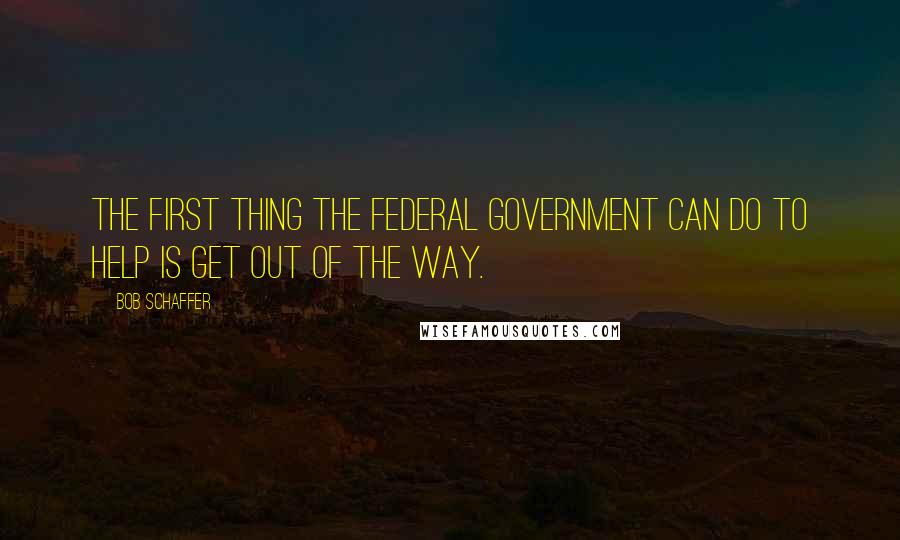 THE FIRST THING THE FEDERAL GOVERNMENT CAN DO TO HELP IS GET OUT OF THE WAY.

BOB SCHAFFER

WISEFAMOUSQUOTES.COM